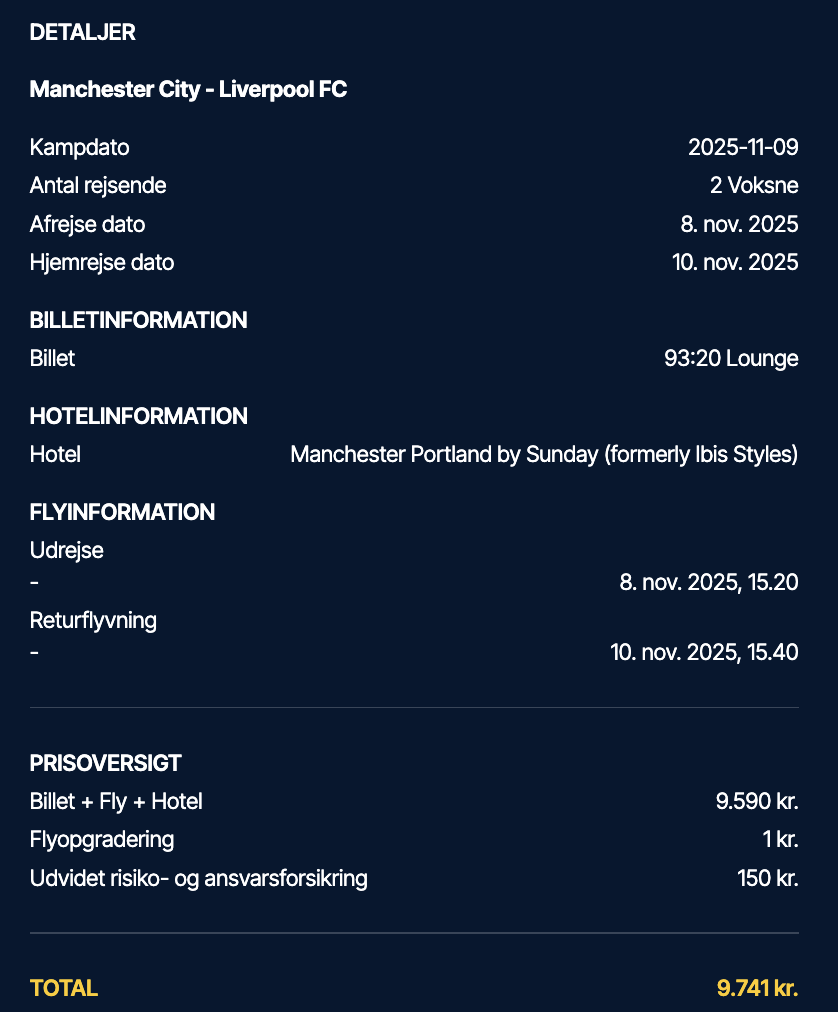 DETALJER

Manchester City - Liverpool FC

Kampdato 2025-11-09
Antal rejsende 2 Voksne
Afrejse dato 8. nov. 2025
Hjemrejse dato 10. nov. 2025

BILLETINFORMATION
Billet 93:20 Lounge

HOTELINFORMATION
Hotel Manchester Portland by Sunday (formerly Ibis Styles)

FLYINFORMATION
Udrejse
- 8. nov. 2025, 15.20
Returflyvning
- 10. nov. 2025, 15.40

PRISOVERSIGT
Billet + Fly + Hotel 9.590 kr.
Flyopgradering 1 kr.
Udvidet risiko- og ansvarsforsikring 150 kr.

TOTAL 9.741 kr.